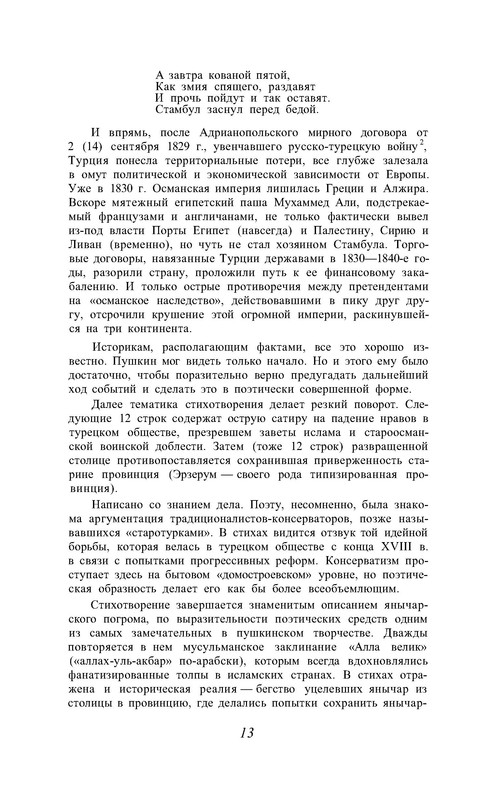 А завтра кованой пятой,
Как змия спящего, раздавят
И прочь пойдут и так оставят.
Стамбул заснул перед бедой.

И впрямь, после Адрианопольского мирного договора от 2 (14) сентября 1829 г., увенчавшего русско-турецкую войну$^2$, Турция понесла территориальные потери, все глубже залезала в омут политической и экономической зависимости от Европы. Уже в 1830 г. Османская империя лишилась Греции и Алжира. Вскоре мятежный египетский паша Мухаммед Али, подстрекаемый французами и англичанами, не только фактически вывел из-под власти Порты Египет (навсегда) и Палестину, Сирию и Ливан (временно), но чуть не стал хозяином Стамбула. Торговые договоры, навязанные Турции державами в 1830—1840-е годы, разорили страну, проложили путь к ее финансовому закабалению. И только острые противоречия между претендентами на «османское наследство», действовавшими в пику друг другу, отсрочили крушение этой огромной империи, раскинувшейся на три континента.

Историкам, располагающим фактами, все это хорошо известно. Пушкин мог видеть только начало. Но и этого ему было достаточно, чтобы поразительно верно предугадать дальнейший ход событий и сделать это в поэтически совершенной форме.

Далее тематика стихотворения делает резкий поворот. Следующие 12 строк содержат острую сатиру на падение нравов в турецком обществе, презревшем заветы ислама и староосманской воинской доблести. Затем (тоже 12 строк) развращенной столице противопоставляется сохранившая приверженность старине провинция (Эрзерум — своего рода типизированная провинция).

Написано со знанием дела. Поэту, несомненно, была знакома аргументация традиционалистов-консерваторов, позже называвшихся «старотурками». В стихах видится отзвук той идейной борьбы, которая велась в турецком обществе с конца XVIII в. в связи с попытками прогрессивных реформ. Консерватизм проступает здесь на бытовом «домостроевском» уровне, но поэтическая образность делает его как бы более всеобъемлющим.

Стихотворение завершается знаменитым описанием янычарского погрома, по выразительности поэтических средств одним из самых замечательных в пушкинском творчестве. Дважды повторяется в нем мусульманское заклинание «Алла велик» («аллах-уль-акбар» по-арабски), которым всегда вдохновлялись фанатизированные толпы в исламских странах. В стихах отражена и историческая реалия — бегство уцелевших янычар из столицы в провинцию, где делались попытки сохранить янычар-

13